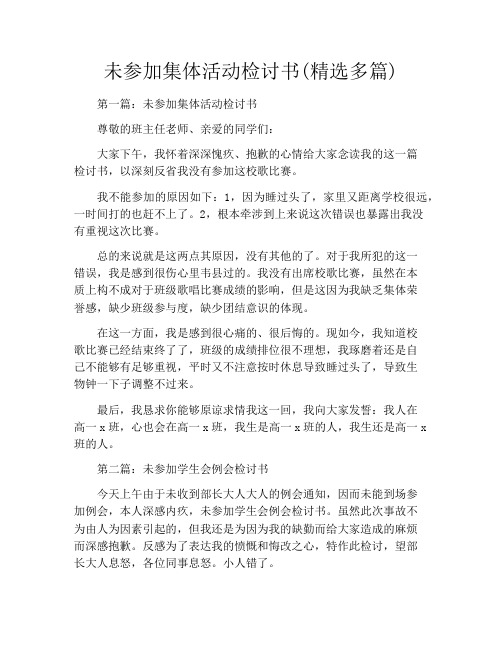 未参加集体活动检讨书(精选多篇)

第一篇：未参加集体活动检讨书

尊敬的班主任老师、亲爱的同学们：

大家下午，我怀着深深愧疚、抱歉的心情给大家念读我的这一篇检讨书，以深刻反省我没有参加这校歌比赛。

我不能参加的原因如下：1，因为睡过头了，家里又距离学校很远，一时间打的也赶不上了。2，根本牵涉到上来说这次错误也暴露出我没有重视这次比赛。

总的来说就是这两点其原因，没有其他的了。对于我所犯的这一错误，我是感到很伤心里韦县过的。我没有出席校歌比赛，虽然在本质上构不成对于班级歌唱比赛成绩的影响，但是这因为我缺乏集体荣誉感，缺少班级参与度，缺少团结意识的体现。

在这一方面，我是感到很心痛的、很后悔的。现如今，我知道校歌比赛已经结束终了了，班级的成绩排位很不理想，我琢磨着还是自己不能够有足够重视，平时又不注意按时休息导致睡过头了，导致生物钟一下子调整不过来。

最后，我恳求你能够原谅求情我这一回，我向大家发誓：我人在高一 x 班，心也会在高一 x 班，我生是高一 x 班的人，我生还是高一 x 班的人。

第二篇：未参加学生会例会检讨书

今天上午由于未收到部长大人大人的例会通知，因而未能到场参加例会，本人深感内疚，未参加学生会例会检讨书。虽然此次事故不为由人为因素引起的，但我还是为因为我的缺勤而给大家造成的麻烦而深感抱歉。反感为了表达我的愤慨和悔改之心，特作此检讨，望部长大人息怒，各位同事息怒。小人错了。